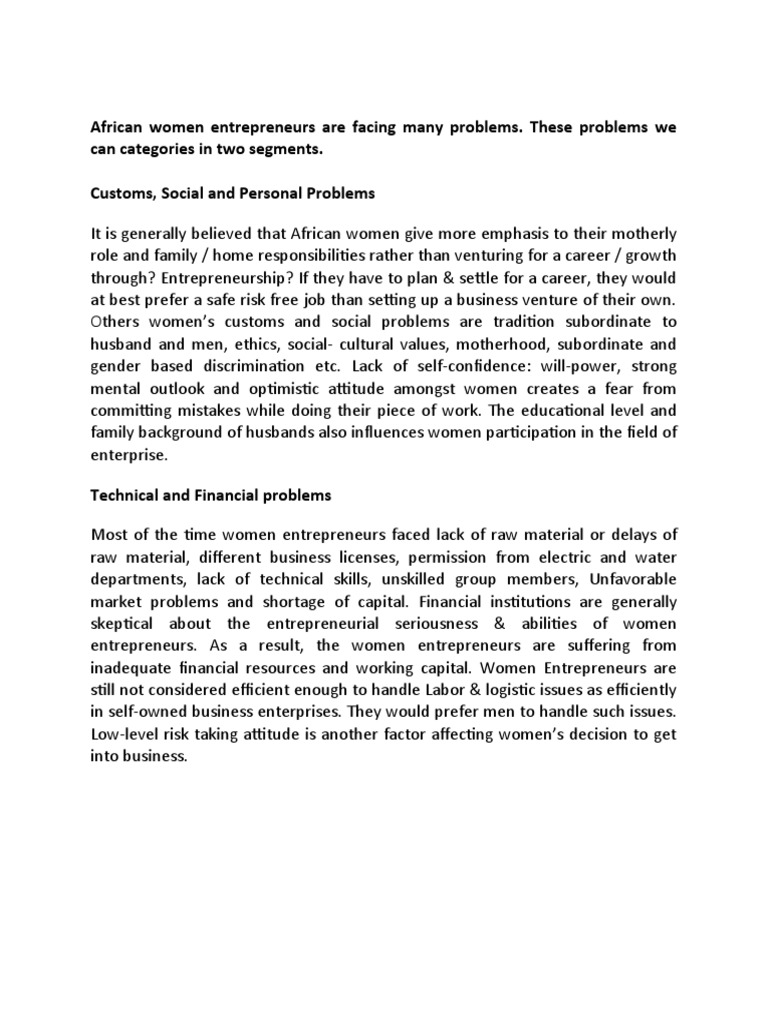 African women entrepreneurs are facing many problems. These problems we can categories in two segments.

Customs, Social and Personal Problems

It is generally believed that African women give more emphasis to their motherly role and family / home responsibilities rather than venturing for a career / growth through? Entrepreneurship? If they have to plan & settle for a career, they would at best prefer a safe risk free job than setting up a business venture of their own. Others women's customs and social problems are tradition subordinate to husband and men, ethics, social- cultural values, motherhood, subordinate and gender based discrimination etc. Lack of self-confidence: will-power, strong mental outlook and optimistic attitude amongst women creates a fear from committing mistakes while doing their piece of work. The educational level and family background of husbands also influences women participation in the field of enterprise.

Technical and Financial problems

Most of the time women entrepreneurs faced lack of raw material or delays of raw material, different business licenses, permission from electric and water departments, lack of technical skills, unskilled group members, Unfavorable market problems and shortage of capital. Financial institutions are generally skeptical about the entrepreneurial seriousness & abilities of women entrepreneurs. As a result, the women entrepreneurs are suffering from inadequate financial resources and working capital. Women Entrepreneurs are still not considered efficient enough to handle Labor & logistic issues as efficiently in self-owned business enterprises. They would prefer men to handle such issues. Low-level risk taking attitude is another factor affecting women's decision to get into business.